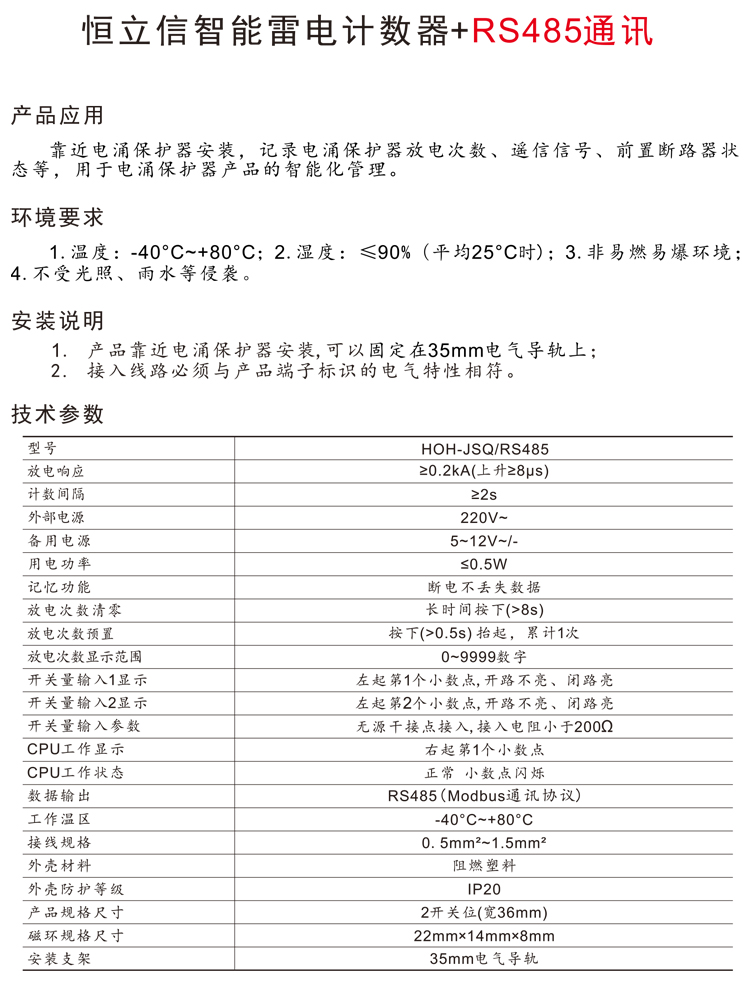 恒立信智能雷电计数器+RS485通讯

产品应用

靠近电涌保护器安装，记录电涌保护器放电次数、遥信信号、前置断路器状态等，用于电涌保护器产品的智能化管理。

环境要求

1. 温度：-40°C~+80°C；2. 湿度：≤90%（平均25°C时）；3. 非易燃易爆环境；4. 不受光照、雨水等侵袭。

安装说明

1. 产品靠近电涌保护器安装，可以固定在35mm电气导轨上；
2. 接入线路必须与产品端子标识的电气特性相符。

技术参数

| 型号 | HOH-JSQ/RS485 |
|---|---|
| 放电响应 | ≥0.2kA(上升≥8μs) |
| 计数间隔 | ≥2s |
| 外部电源 | 220V~ |
| 备用电源 | 5~12V~/- |
| 用电功率 | ≤0.5W |
| 记忆功能 | 断电不丢失数据 |
| 放电次数清零 | 长时间按下(>8s) |
| 放电次数预置 | 按下(>0.5s) 抬起，累计1次 |
| 放电次数显示范围 | 0~9999数字 |
| 开关量输入1显示 | 左起第1个小数点，开路不亮、闭路亮 |
| 开关量输入2显示 | 左起第2个小数点，开路不亮、闭路亮 |
| 开关量输入参数 | 无源干接点接入，接入电阻小于200Ω |
| CPU工作显示 | 右起第1个小数点 |
| CPU工作状态 | 正常 小数点闪烁 |
| 数据输出 | RS485（Modbus通讯协议） |
| 工作温区 | -40°C~+80°C |
| 接线规格 | 0. 5mm²~1.5mm² |
| 外壳材料 | 阻燃塑料 |
| 外壳防护等级 | IP20 |
| 产品规格尺寸 | 2开关位(宽36mm) |
| 磁环规格尺寸 | 22mm×14mm×8mm |
| 安装支架 | 35mm电气导轨 |